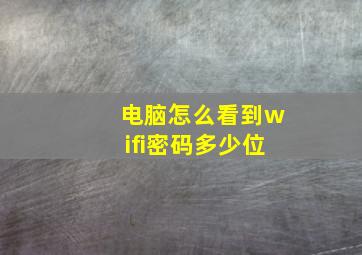 电脑怎么看到wifi密码多少位